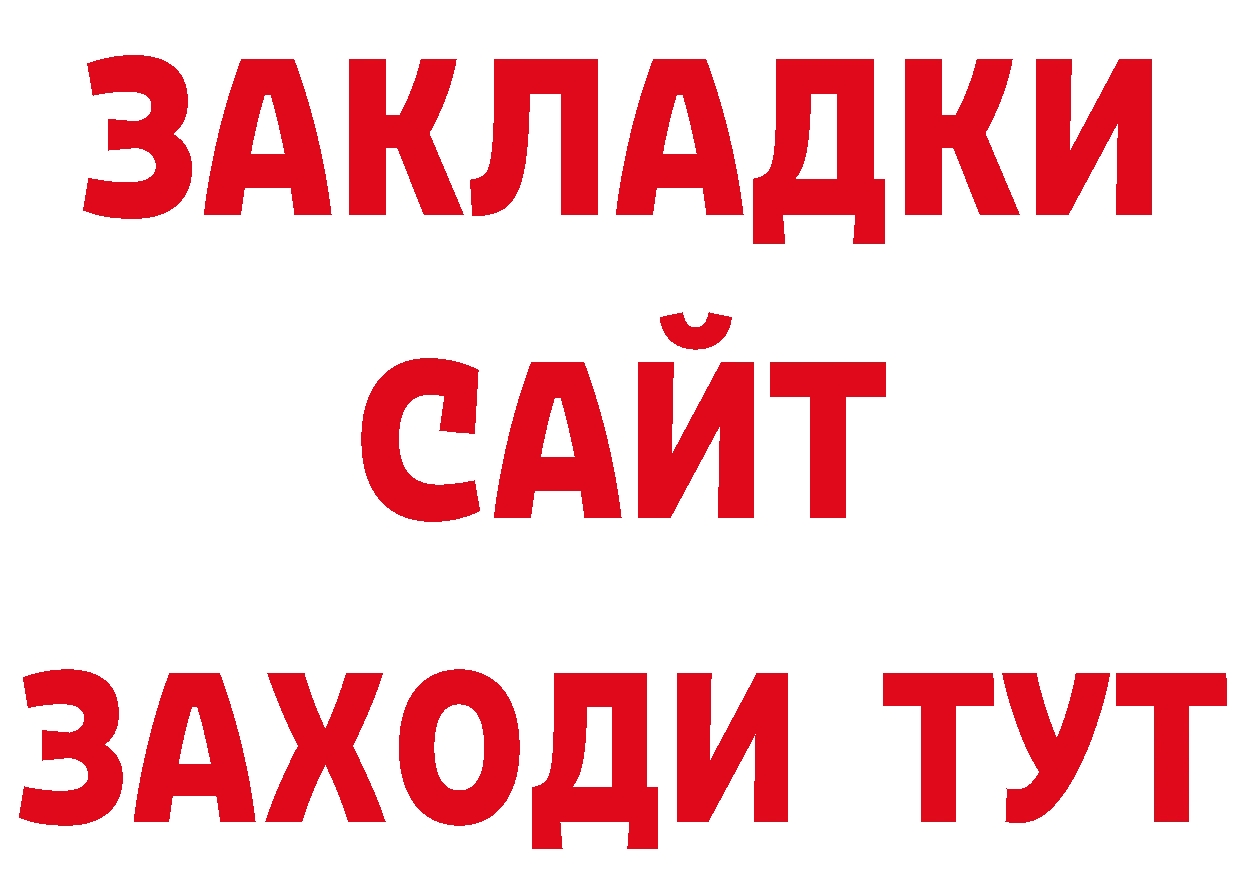 ЗАКЛАДКИ
САЙТ
ЗАХОДИ ТУТ